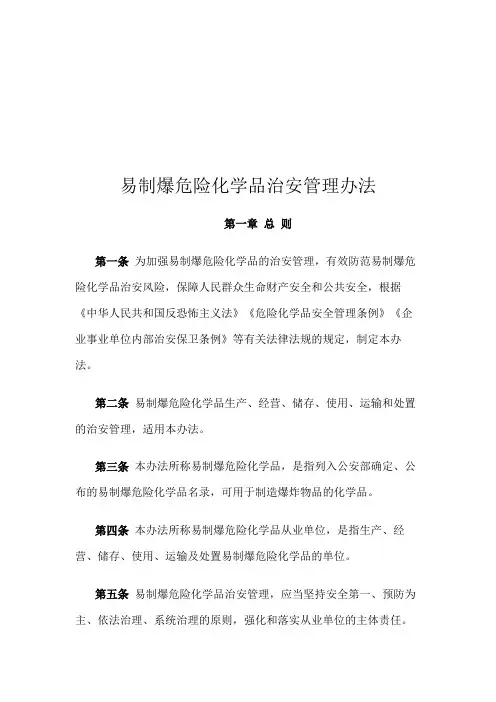 易制爆危险化学品治安管理办法

第一章 总 则

第一条 为加强易制爆危险化学品的治安管理，有效防范易制爆危险化学品治安风险，保障人民群众生命财产安全和公共安全，根据《中华人民共和国反恐怖主义法》《危险化学品安全管理条例》《企业事业单位内部治安保卫条例》等有关法律法规的规定，制定本办法。

第二条 易制爆危险化学品生产、经营、储存、使用、运输和处置的治安管理，适用本办法。

第三条 本办法所称易制爆危险化学品，是指列入公安部确定、公布的易制爆危险化学品名录，可用于制造爆炸物品的化学品。

第四条 本办法所称易制爆危险化学品从业单位，是指生产、经营、储存、使用、运输及处置易制爆危险化学品的单位。

第五条 易制爆危险化学品治安管理，应当坚持安全第一、预防为主、依法治理、系统治理的原则，强化和落实从业单位的主体责任。